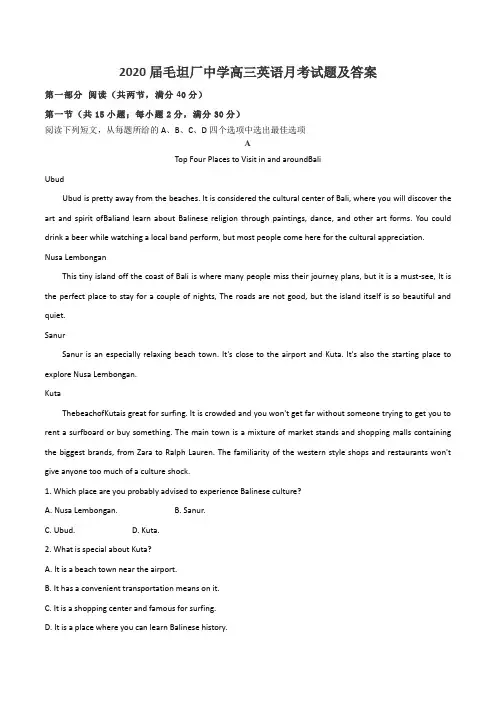 2020 届毛坦厂中学高三英语月考试题及答案

第一部分 阅读（共两节，满分 40 分）

第一节（共 15 小题；每小题 2 分，满分 30 分）

阅读下列短文，从每题所给的 A、B、C、D 四个选项中选出最佳选项

A

Top Four Places to Visit in and aroundBali

Ubud

Ubud is pretty away from the beaches. It is considered the cultural center of Bali, where you will discover the art and spirit ofBaliand learn about Balinese religion through paintings, dance, and other art forms. You could drink a beer while watching a local band perform, but most people come here for the cultural appreciation.

Nusa Lembongan

This tiny island off the coast of Bali is where many people miss their journey plans, but it is a must-see, It is the perfect place to stay for a couple of nights, The roads are not good, but the island itself is so beautiful and quiet.

Sanur

Sanur is an especially relaxing beach town. It's close to the airport and Kuta. It's also the starting place to explore Nusa Lembongan.

Kuta

ThebeachofKutais great for surfing. It is crowded and you won't get far without someone trying to get you to rent a surfboard or buy something. The main town is a mixture of market stands and shopping malls containing the biggest brands, from Zara to Ralph Lauren. The familiarity of the western style shops and restaurants won't give anyone too much of a culture shock.

1. Which place are you probably advised to experience Balinese culture?

A. Nusa Lembongan. B. Sanur.

C. Ubud. D. Kuta.

2. What is special about Kuta?

A. It is a beach town near the airport.

B. It has a convenient transportation means on it.

C. It is a shopping center and famous for surfing.

D. It is a place where you can learn Balinese history.